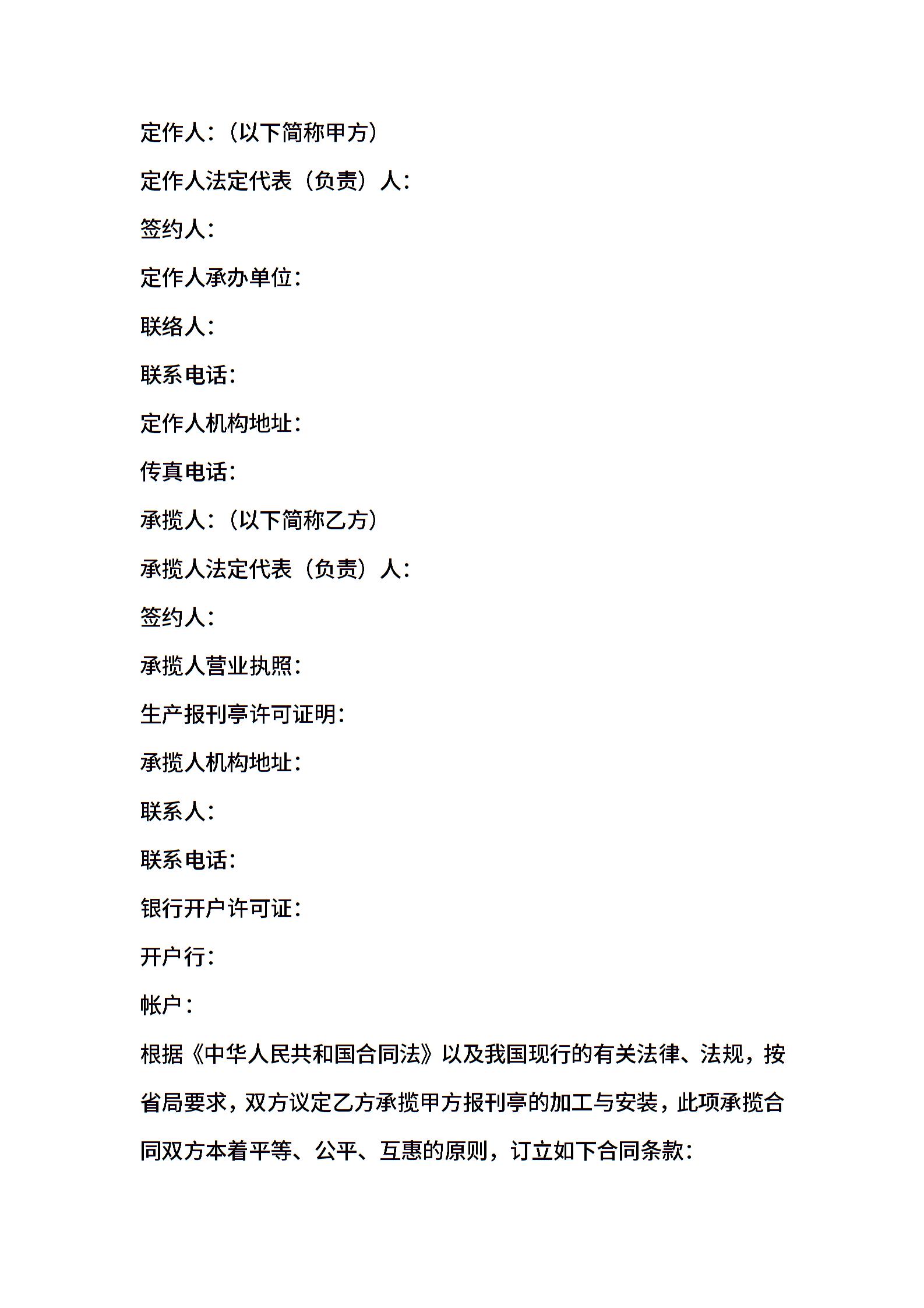 定作人：（以下简称甲方）

定作人法定代表（负责）人：

签约人：

定作人承办单位：

联络人：

联系电话：

定作人机构地址：

传真电话：

承揽人：（以下简称乙方）

承揽人法定代表（负责）人：

签约人：

承揽人营业执照：

生产报刊亭许可证明：

承揽人机构地址：

联系人：

联系电话：

银行开户许可证：

开户行：

帐户：

根据《中华人民共和国合同法》以及我国现行的有关法律、法规，按省局要求，双方议定乙方承揽甲方报刊亭的加工与安装，此项承揽合同双方本着平等、公平、互惠的原则，订立如下合同条款：